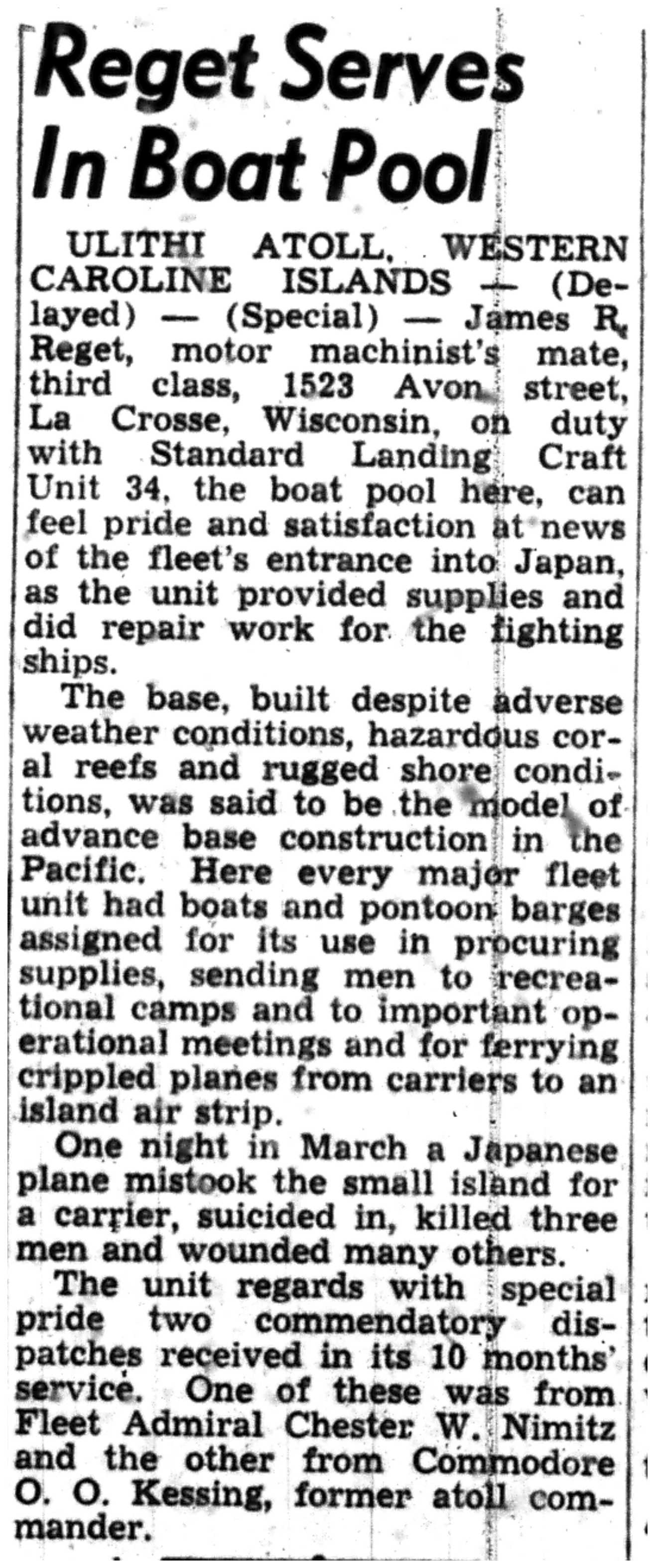 Reget Serves In Boat Pool

ULITHI ATOLL, WESTERN CAROLINE ISLANDS — (Delayed) — (Special) — James R. Reget, motor machinist's mate, third class, 1523 Avon street, La Crosse, Wisconsin, on duty with Standard Landing Craft Unit 34, the boat pool here, can feel pride and satisfaction at news of the fleet's entrance into Japan, as the unit provided supplies and did repair work for the fighting ships.

The base, built despite adverse weather conditions, hazardous coral reefs and rugged shore conditions, was said to be the model of advance base construction in the Pacific. Here every major fleet unit had boats and pontoon barges assigned for its use in procuring supplies, sending men to recreational camps and to important operational meetings and for ferrying crippled planes from carriers to an island air strip.

One night in March a Japanese plane mistook the small island for a carrier, suicided in, killed three men and wounded many others.

The unit regards with special pride two commendatory dispatches received in its 10 months' service. One of these was from Fleet Admiral Chester W. Nimitz and the other from Commodore O. O. Kessing, former atoll commander.